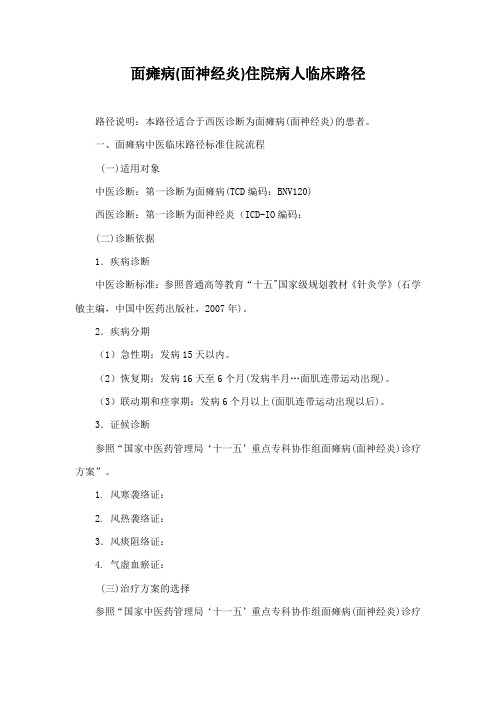 面瘫病(面神经炎)住院病人临床路径

路径说明：本路径适合于西医诊断为面瘫病(面神经炎)的患者。

一、面瘫病中医临床路径标准住院流程

(一)适用对象

中医诊断：第一诊断为面瘫病(TCD编码：BNV120)

西医诊断：第一诊断为面神经炎（ICD-IO编码：

(二)诊断依据

1．疾病诊断

中医诊断标准：参照普通高等教育“十五"国家级规划教材《针灸学》(石学敏主编，中国中医药出版社，2007年)。

2．疾病分期

（1）急性期：发病15天以内。

（2）恢复期：发病16天至6个月(发病半月…面肌连带运动出现)。

（3）联动期和痉挛期：发病6个月以上(面肌连带运动出现以后)。

3．证候诊断

参照“国家中医药管理局‘十一五’重点专科协作组面瘫病(面神经炎)诊疗方案”。

1. 风寒袭络证：

2. 风热袭络证：

3．风痰阻络证：

4. 气虚血瘀证：

(三)治疗方案的选择

参照“国家中医药管理局‘十一五’重点专科协作组面瘫病(面神经炎)诊疗